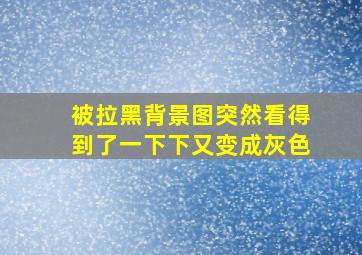 被拉黑背景图突然看得到了一下下又变成灰色